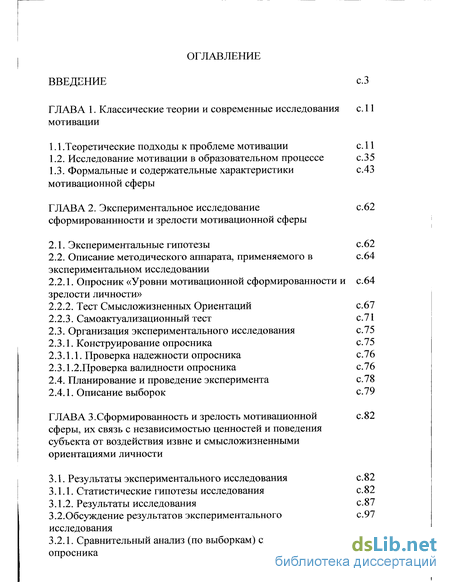 ОГЛАВЛЕНИЕ

ВВЕДЕНИЕ с.3

ГЛАВА 1. Классические теории и современные исследования мотивации с.11

1.1.Теоретические подходы к проблеме мотивации с.11
1.2. Исследование мотивации в образовательном процессе с.35
1.3. Формальные и содержательные характеристики мотивационной сферы с.43

ГЛАВА 2. Экспериментальное исследование сформированности и зрелости мотивационной сферы с.62

2.1. Экспериментальные гипотезы с.62
2.2. Описание методического аппарата, применяемого в экспериментальном исследовании с.64
2.2.1. Опросник «Уровни мотивационной сформированности и зрелости личности» с.64
2.2.2. Тест Смысложизненных Ориентаций с.67
2.2.3. Самоактуализационный тест с.71
2.3. Организация экспериментального исследования с.75
2.3.1. Конструирование опросника с.75
2.3.1.1. Проверка надежности опросника с.76
2.3.1.2.Проверка валидности опросника с.76
2.4. Планирование и проведение эксперимента с.78
2.4.1. Описание выборок с.79

ГЛАВА 3.Сформированность и зрелость мотивационной сферы, их связь с независимостью ценностей и поведения субъекта от воздействия извне и смысложизненными ориентациями личности с.82

3.1. Результаты экспериментального исследования с.82
3.1.1. Статистические гипотезы исследования с.82
3.1.2. Результаты исследования с.87
3.2.Обсуждение результатов экспериментального исследования с.97
3.2.1. Сравнительный анализ (по выборкам) с опросника

dsLib.net
библиотека диссертаций